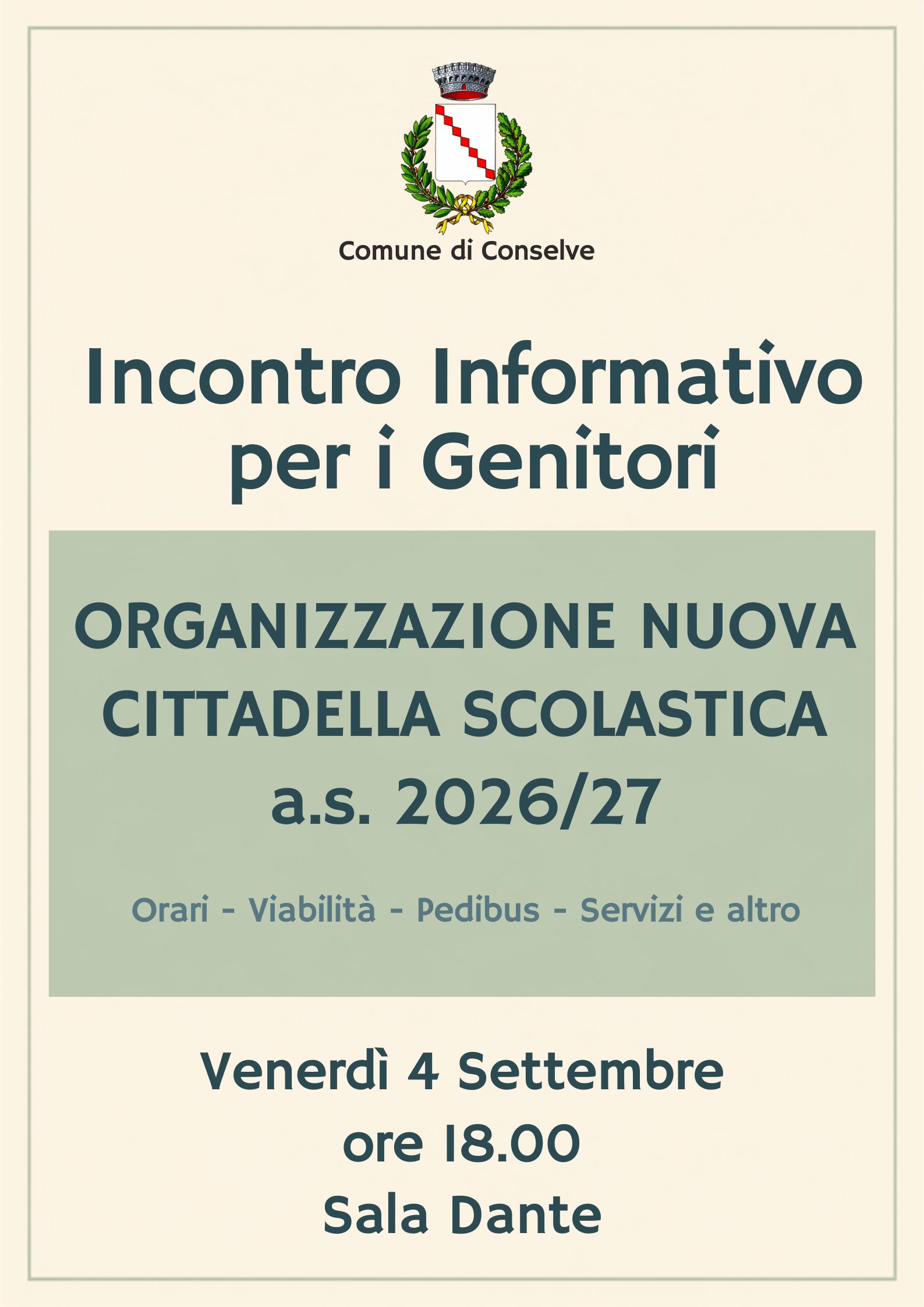 Comune di Conselve

Incontro Informativo per i Genitori

ORGANIZZAZIONE NUOVA CITTADELLA SCOLASTICA a.s. 2026/27

Orari - Viabilità - Pedibus - Servizi e altro

Venerdì 4 Settembre
ore 18.00
Sala Dante